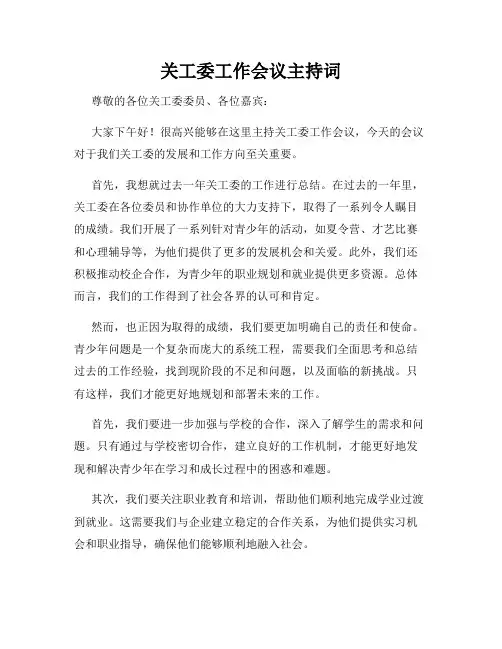 关工委工作会议主持词

尊敬的各位关工委委员、各位嘉宾：

大家下午好！很高兴能够在这里主持关工委工作会议，今天的会议对于我们关工委的发展和工作方向至关重要。

首先，我想就过去一年关工委的工作进行总结。在过去的一年里，关工委在各位委员和协作单位的大力支持下，取得了一系列令人瞩目的成绩。我们开展了一系列针对青少年的活动，如夏令营、才艺比赛和心理辅导等，为他们提供了更多的发展机会和关爱。此外，我们还积极推动校企合作，为青少年的职业规划和就业提供更多资源。总体而言，我们的工作得到了社会各界的认可和肯定。

然而，也正因为取得的成绩，我们要更加明确自己的责任和使命。青少年问题是一个复杂而庞大的系统工程，需要我们全面思考和总结过去的工作经验，找到现阶段的不足和问题，以及面临的新挑战。只有这样，我们才能更好地规划和部署未来的工作。

首先，我们要进一步加强与学校的合作，深入了解学生的需求和问题。只有通过与学校密切合作，建立良好的工作机制，才能更好地发现和解决青少年在学习和成长过程中的困惑和难题。

其次，我们要关注职业教育和培训，帮助他们顺利地完成学业过渡到就业。这需要我们与企业建立稳定的合作关系，为他们提供实习机会和职业指导，确保他们能够顺利地融入社会。